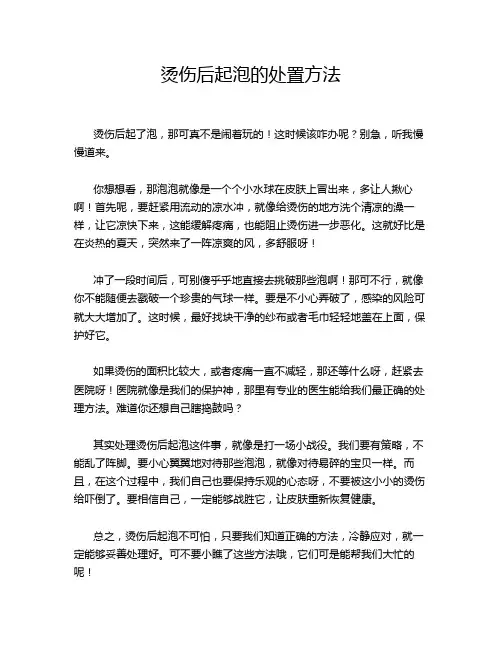 烫伤后起泡的处置方法

烫伤后起了泡，那可真不是闹着玩的！这时候该咋办呢？别急，听我慢慢道来。

你想想看，那泡泡就像是一个个小水球在皮肤上冒出来，多让人揪心啊！首先呢，要赶紧用流动的凉水冲，就像给烫伤的地方洗个清凉的澡一样，让它凉快下来，这能缓解疼痛，也能阻止烫伤进一步恶化。这就好比是在炎热的夏天，突然来了一阵凉爽的风，多舒服呀！

冲了一段时间后，可别傻乎乎地直接去挑破那些泡啊！那可不行，就像你不能随便去戳破一个珍贵的气球一样。要是不小心弄破了，感染的风险可就大大增加了。这时候，最好找块干净的纱布或者毛巾轻轻地盖在上面，保护好它。

如果烫伤的面积比较大，或者疼痛一直不减轻，那还等什么呀，赶紧去医院呀！医院就像是我们的保护神，那里有专业的医生能给我们最正确的处理方法。难道你还想自己瞎捣鼓吗？

其实处理烫伤后起泡这件事，就像是打一场小战役。我们要有策略，不能乱了阵脚。要小心翼翼地对待那些泡泡，就像对待易碎的宝贝一样。而且，在这个过程中，我们自己也要保持乐观的心态呀，不要被这小小的烫伤给吓倒了。要相信自己，一定能够战胜它，让皮肤重新恢复健康。

总之，烫伤后起泡不可怕，只要我们知道正确的方法，冷静应对，就一定能够妥善处理好。可不要小瞧了这些方法哦，它们可是能帮我们大忙的呢！